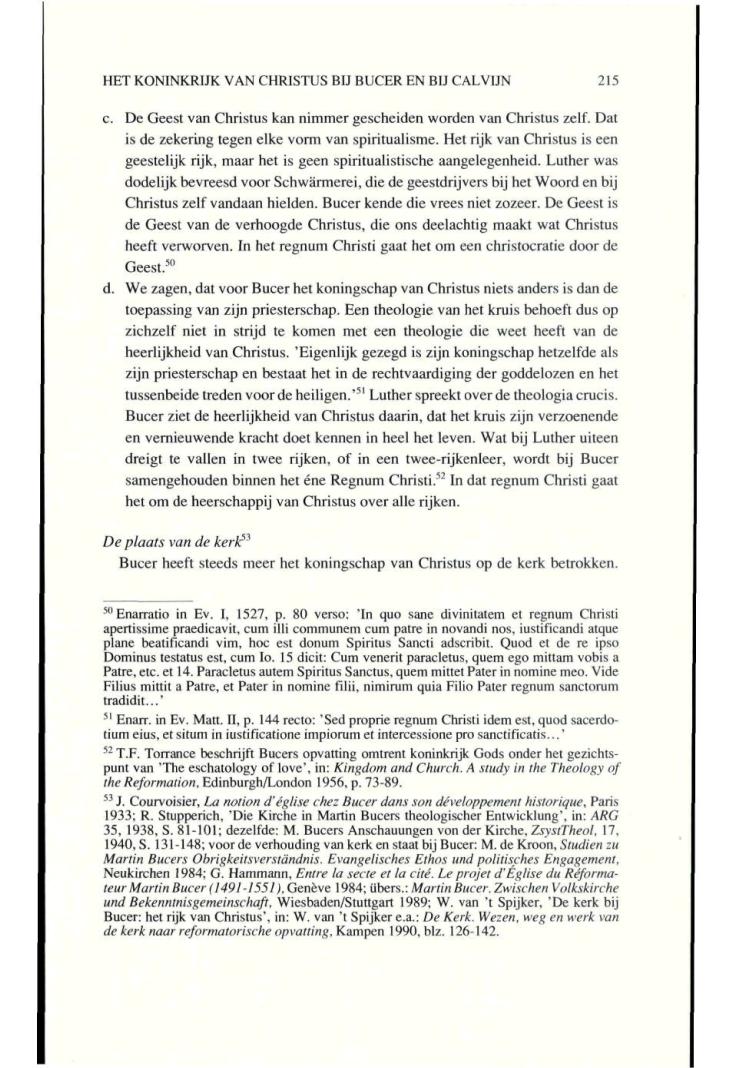 HET KONINKRIJK VAN CHRISTUS BIJ BUCER EN BIJ CALVIJN 215

c. De Geest van Christus kan nimmer gescheiden worden van Christus zelf. Dat is de zekering tegen elke vorm van spiritualisme. Het rijk van Christus is een geestelijk rijk, maar het is geen spiritualistische aangelegenheid. Luther was dodelijk bevreesd voor Schwärmerei, die de geestdrijvers bij het Woord en bij Christus zelf vandaan hielden. Bucer kende die vrees niet zozeer. De Geest is de Geest van de verhoogde Christus, die ons deelachtig maakt wat Christus heeft verworven. In het regnum Christi gaat het om een christocratie door de Geest.$^{50}$

d. We zagen, dat voor Bucer het koningschap van Christus niets anders is dan de toepassing van zijn priesterschap. Een theologie van het kruis behoeft dus op zichzelf niet in strijd te komen met een theologie die weet heeft van de heerlijkheid van Christus. 'Eigenlijk gezegd is zijn koningschap hetzelfde als zijn priesterschap en bestaat het in de rechtvaardiging der goddelozen en het tussenbeide treden voor de heiligen.'$^{51}$ Luther spreekt over de theologia crucis. Bucer ziet de heerlijkheid van Christus daarin, dat het kruis zijn verzoenende en vernieuwende kracht doet kennen in heel het leven. Wat bij Luther uiteen dreigt te vallen in twee rijken, of in een twee-rijkenleer, wordt bij Bucer samengehouden binnen het éne Regnum Christi.$^{52}$ In dat regnum Christi gaat het om de heerschappij van Christus over alle rijken.

De plaats van de kerk$^{53}$

Bucer heeft steeds meer het koningschap van Christus op de kerk betrokken.

$^{50}$ Enarratio in Ev. I, 1527, p. 80 verso: 'In quo sane divinitatem et regnum Christi apertissime praedicavit, cum illi communem cum patre in novandi nos, iustificandi atque plane beatificandi vim, hoc est donum Spiritus Sancti adscribit. Quod et de re ipso Dominus testatus est, cum Io. 15 dicit: Cum venerit paracletus, quem ego mittam vobis a Patre, etc. et 14. Paracletus autem Spiritus Sanctus, quem mittet Pater in nomine meo. Vide Filius mittit a Patre, et Pater in nomine filii, nimirum quia Filio Pater regnum sanctorum tradidit...'

$^{51}$ Enarr. in Ev. Matt. II, p. 144 recto: 'Sed proprie regnum Christi idem est, quod sacerdotium eius, et situm in iustificatione impiorum et intercessione pro sanctificatis...'

$^{52}$ T.F. Torrance beschrijft Bucers opvatting omtrent koninkrijk Gods onder het gezichtspunt van 'The eschatology of love', in: Kingdom and Church. A study in the Theology of the Reformation, Edinburgh/London 1956, p. 73-89.

$^{53}$ J. Courvoisier, La notion d'église chez Bucer dans son développement historique, Paris 1933; R. Stupperich, 'Die Kirche in Martin Bucers theologischer Entwicklung', in: ARG 35, 1938, S. 81-101; dezelfde: M. Bucers Anschauungen von der Kirche, ZsystTheol, 17, 1940, S. 131-148; voor de verhouding van kerk en staat bij Bucer: M. de Kroon, Studien zu Martin Bucers Obrigkeitsverständnis. Evangelisches Ethos und politisches Engagement, Neukirchen 1984; G. Hammann, Entre la secte et la cité. Le projet d'Église du Réformateur Martin Bucer (1491-1551), Genève 1984; übers.: Martin Bucer. Zwischen Volkskirche und Bekenntnisgemeinschaft, Wiesbaden/Stuttgart 1989; W. van 't Spijker, 'De kerk bij Bucer: het rijk van Christus', in: W. van 't Spijker e.a.: De Kerk. Wezen, weg en werk van de kerk naar reformatorische opvatting, Kampen 1990, blz. 126-142.